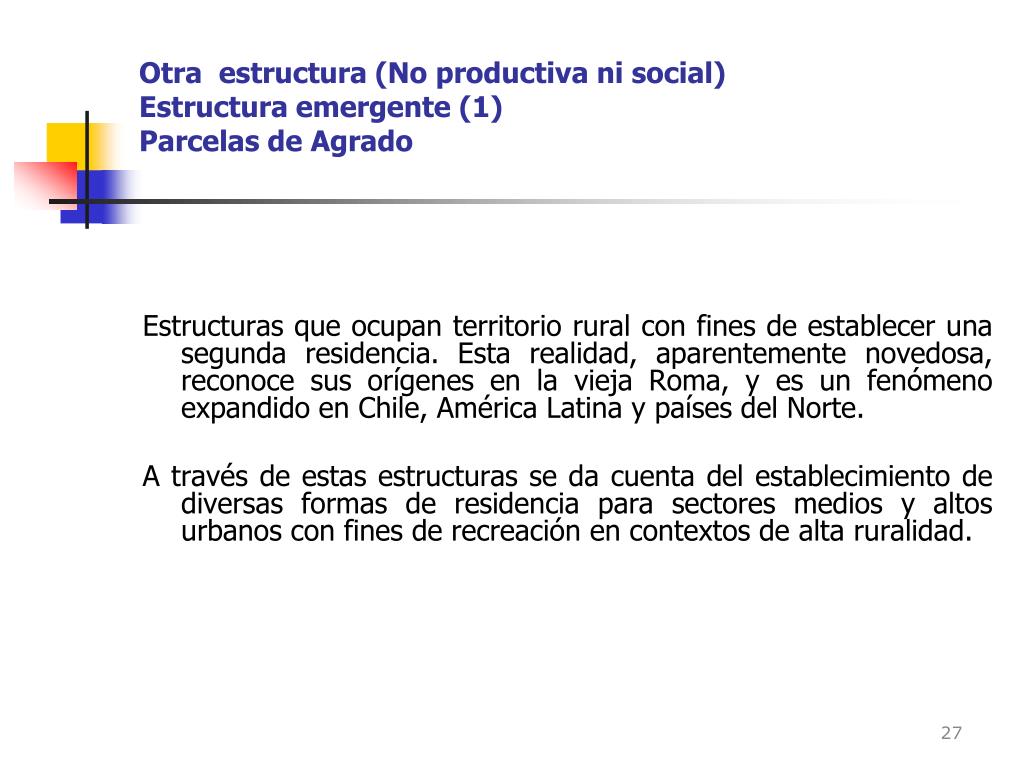 Otra  estructura (No productiva ni social)
Estructura emergente (1)
Parcelas de Agrado

Estructuras que ocupan territorio rural con fines de establecer una segunda residencia. Esta realidad, aparentemente novedosa, reconoce sus orígenes en la vieja Roma, y es un fenómeno expandido en Chile, América Latina y países del Norte.

A través de estas estructuras se da cuenta del establecimiento de diversas formas de residencia para sectores medios y altos urbanos con fines de recreación en contextos de alta ruralidad.

27